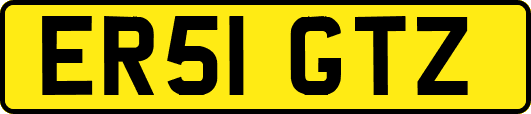 ER51 GTZ